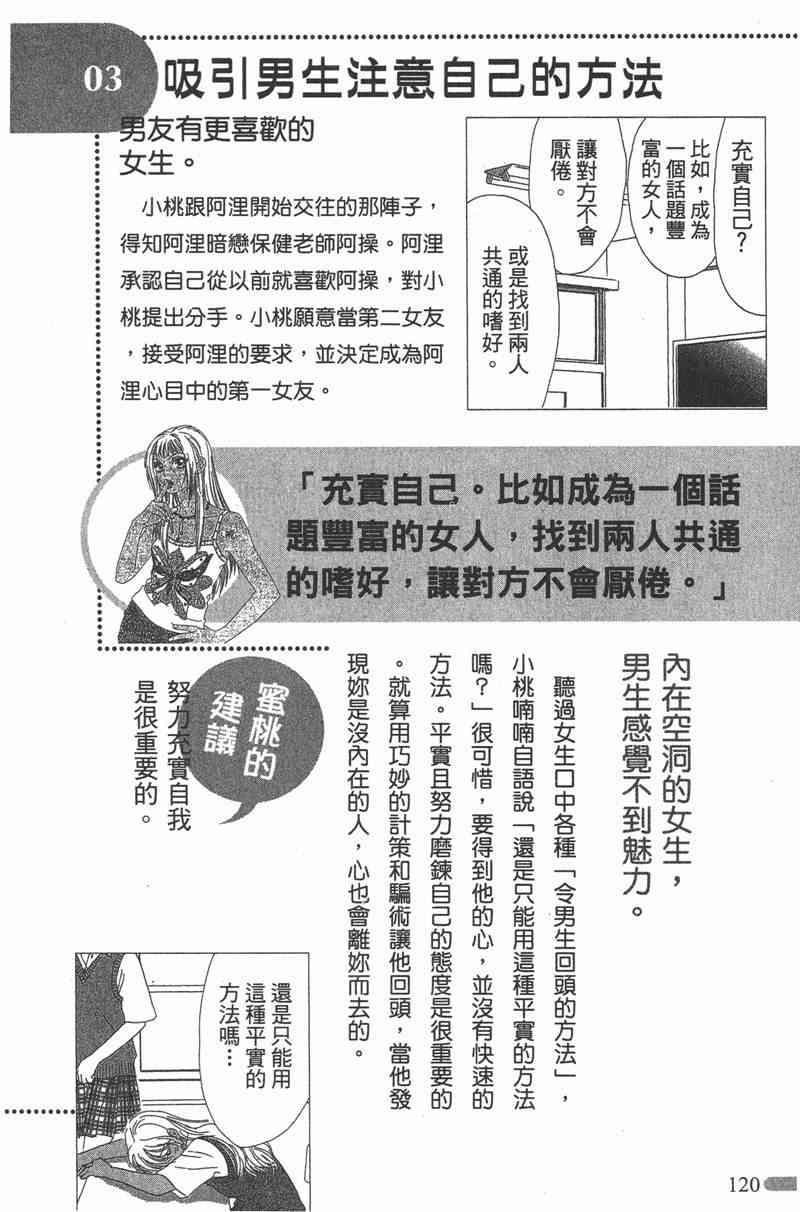 03 吸引男生注意自己的方法

男友有更喜歡的女生。

小桃跟阿浬開始交往的那陣子，得知阿浬暗戀保健老師阿操。阿浬承認自己從以前就喜歡阿操，對小桃提出分手。小桃願意當第二女友，接受阿浬的要求，並決定成為阿浬心目中的第一女友。

充實自己？

比如，成為一個話題豐富的女人，

讓對方不會厭倦。

或是找到兩人共通的嗜好。

「充實自己。比如成為一個話題豐富的女人，找到兩人共通的嗜好，讓對方不會厭倦。」

內在空洞的女生，男生感覺不到魅力。

聽過女生口中各種「令男生回頭的方法」，小桃喃喃自語說「還是只能用這種平實的方法嗎？」很可惜，要得到他的心，並沒有快速的方法。平實且努力磨鍊自己的態度是很重要的。就算用巧妙的計策和騙術讓他回頭，當他發現妳是沒內在的人，心也會離妳而去的。

蜜桃的建議

努力充實自我是很重要的。

還是只能用這種平實的方法嗎…

120